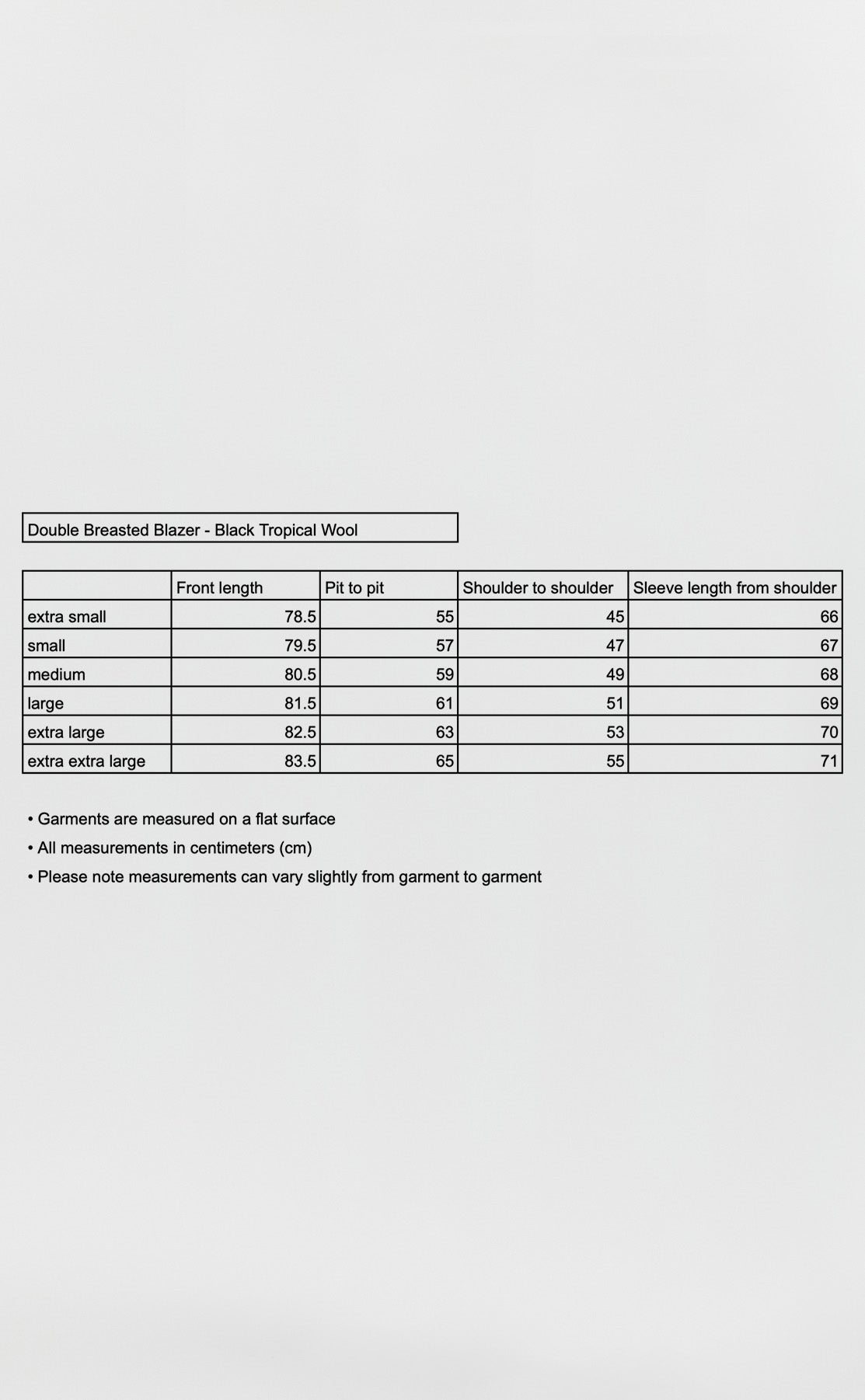 Double Breasted Blazer - Black Tropical Wool

| | Front length | Pit to pit | Shoulder to shoulder | Sleeve length from shoulder |
|---|---|---|---|---|
| extra small | 78.5 | 55 | 45 | 66 |
| small | 79.5 | 57 | 47 | 67 |
| medium | 80.5 | 59 | 49 | 68 |
| large | 81.5 | 61 | 51 | 69 |
| extra large | 82.5 | 63 | 53 | 70 |
| extra extra large | 83.5 | 65 | 55 | 71 |

• Garments are measured on a flat surface
• All measurements in centimeters (cm)
• Please note measurements can vary slightly from garment to garment